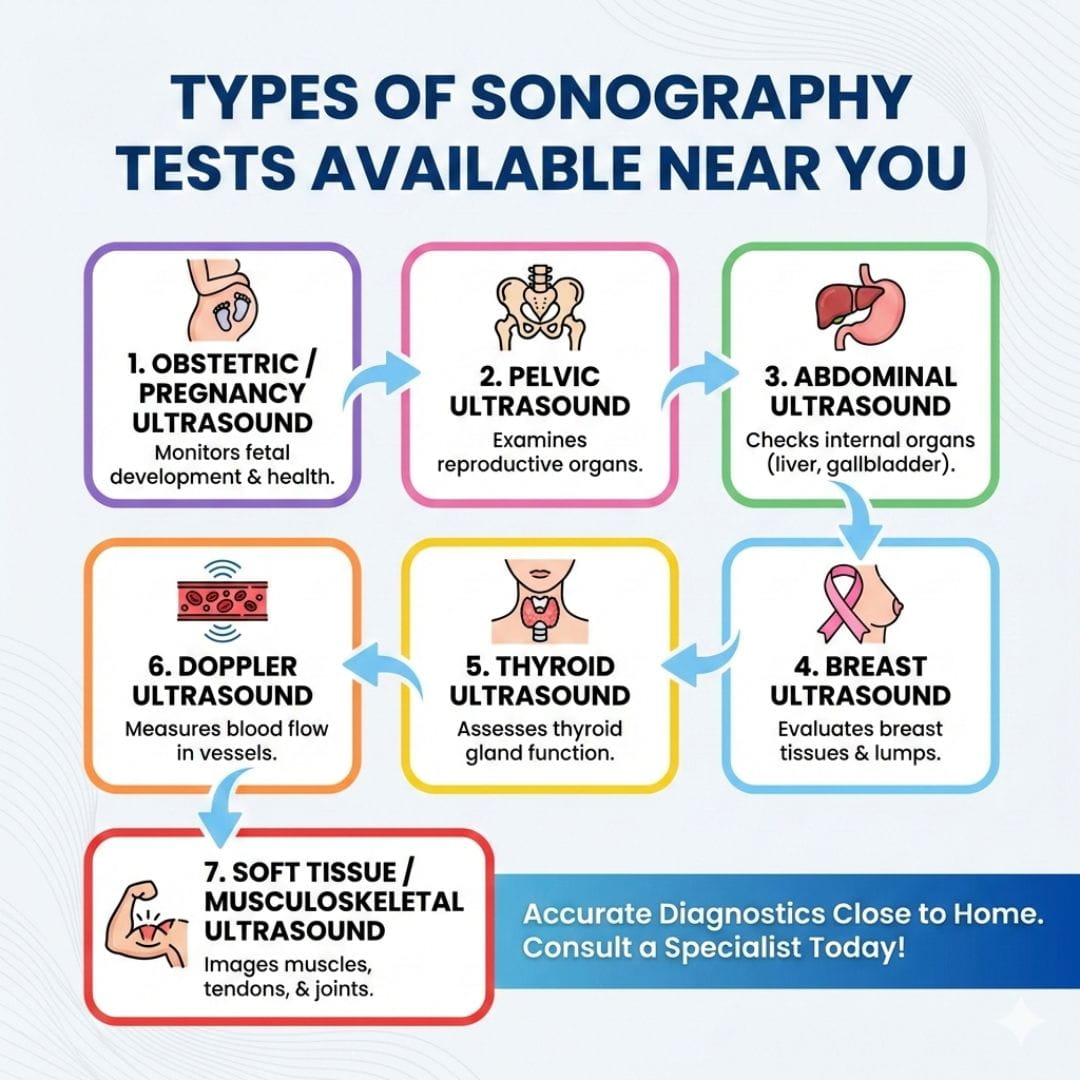 TYPES OF SONOGRAPHY TESTS AVAILABLE NEAR YOU

1. OBSTETRIC / PREGNANCY ULTRASOUND
Monitors fetal development & health.

2. PELVIC ULTRASOUND
Examines reproductive organs.

3. ABDOMINAL ULTRASOUND
Checks internal organs (liver, gallbladder).

4. BREAST ULTRASOUND
Evaluates breast tissues & lumps.

5. THYROID ULTRASOUND
Assesses thyroid gland function.

6. DOPPLER ULTRASOUND
Measures blood flow in vessels.

7. SOFT TISSUE / MUSCULOSKELETAL ULTRASOUND
Images muscles, tendons, & joints.

Accurate Diagnostics Close to Home. Consult a Specialist Today!